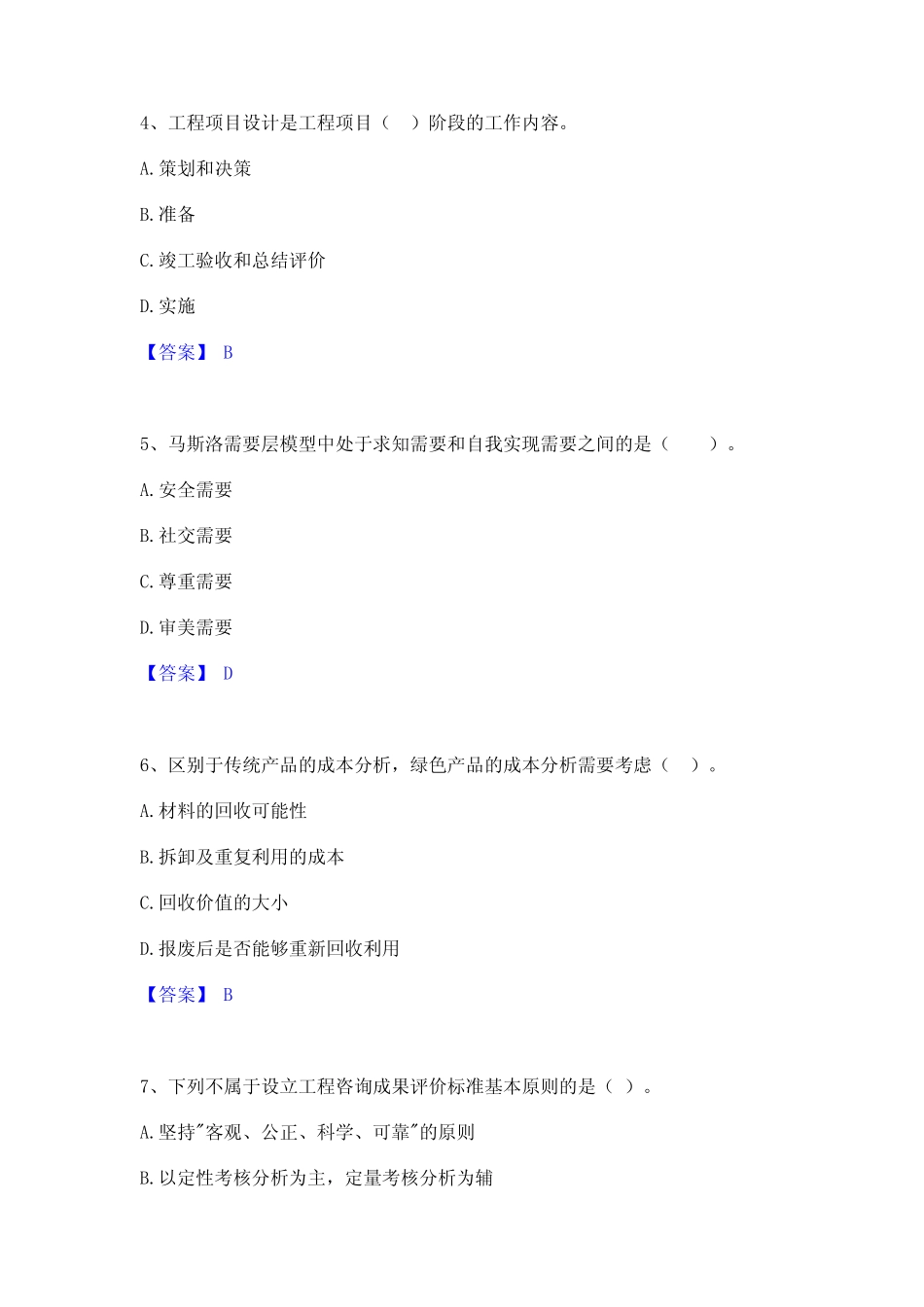 4、工程项目设计是工程项目（ ）阶段的工作内容。

A. 策划和决策

B. 准备

C. 竣工验收和总结评价

D. 实施

【答案】 B

5、马斯洛需要层模型中处于求知需要和自我实现需要之间的是（ ）。

A. 安全需要

B. 社交需要

C. 尊重需要

D. 审美需要

【答案】 D

6、区别于传统产品的成本分析，绿色产品的成本分析需要考虑（ ）。

A. 材料的回收可能性

B. 拆卸及重复利用的成本

C. 回收价值的大小

D. 报废后是否能够重新回收利用

【答案】 B

7、下列不属于设立工程咨询成果评价标准基本原则的是（ ）。

A. 坚持"客观、公正、科学、可靠"的原则

B. 以定性考核分析为主，定量考核分析为辅